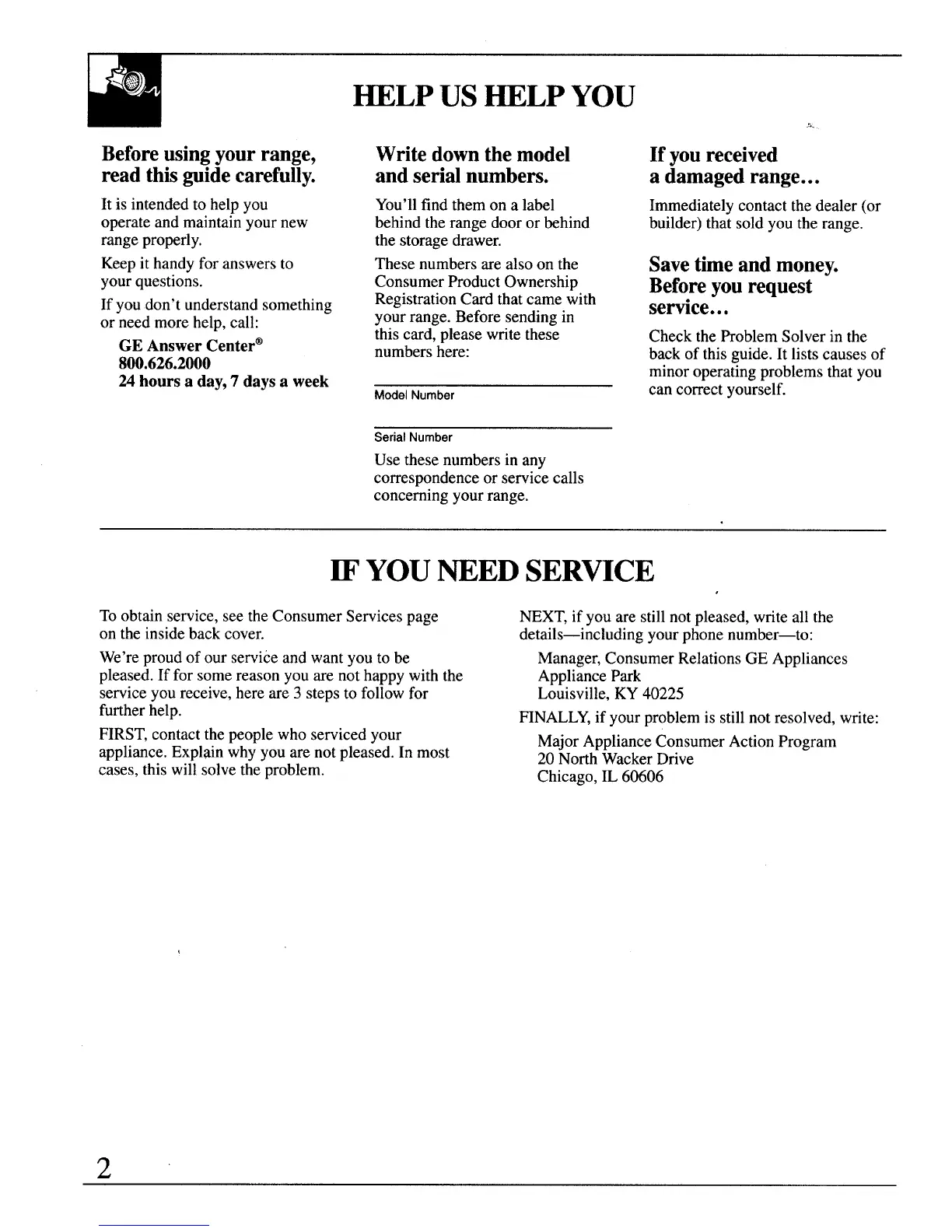 HELP US HELP YOU

Before using your range, read this guide carefully.

It is intended to help you operate and maintain your new range properly.

Keep it handy for answers to your questions.

If you don't understand something or need more help, call:

GE Answer Center®
800.626.2000
24 hours a day, 7 days a week

Write down the model and serial numbers.

You'll find them on a label behind the range door or behind the storage drawer.

These numbers are also on the Consumer Product Ownership Registration Card that came with your range. Before sending in this card, please write these numbers here:

Model Number

Serial Number

Use these numbers in any correspondence or service calls concerning your range.

If you received a damaged range...

Immediately contact the dealer (or builder) that sold you the range.

Save time and money. Before you request service...

Check the Problem Solver in the back of this guide. It lists causes of minor operating problems that you can correct yourself.

IF YOU NEED SERVICE

To obtain service, see the Consumer Services page on the inside back cover.

We're proud of our service and want you to be pleased. If for some reason you are not happy with the service you receive, here are 3 steps to follow for further help.

FIRST, contact the people who serviced your appliance. Explain why you are not pleased. In most cases, this will solve the problem.

NEXT, if you are still not pleased, write all the details—including your phone number—to:

Manager, Consumer Relations GE Appliances
Appliance Park
Louisville, KY 40225

FINALLY, if your problem is still not resolved, write:

Major Appliance Consumer Action Program
20 North Wacker Drive
Chicago, IL 60606

2